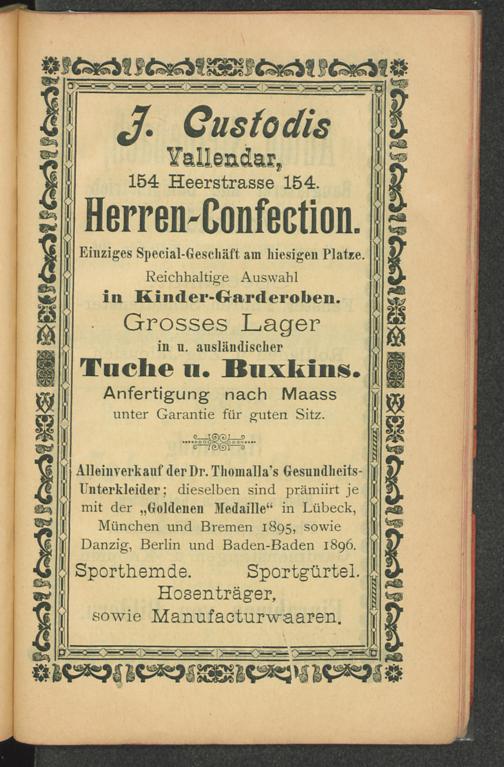 J. Custodis
Vallendar,
154 Heerstrasse 154.
Herren-Confection.
Einziges Special-Geschäft am hiesigen Platze.
Reichhaltige Auswahl
in Kinder-Garderoben.
Grosses Lager
in u. ausländischer
Tuche u. Buxkins.
Anfertigung nach Maass
unter Garantie für guten Sitz.

Alleinverkauf der Dr. Thomalla's Gesundheits-Unterkleider; dieselben sind prämiirt je mit der „Goldenen Medaille“ in Lübeck, München und Bremen 1895, sowie Danzig, Berlin und Baden-Baden 1896.

Sporthemde. Sportgürtel.
Hosenträger,
sowie Manufacturwaaren.